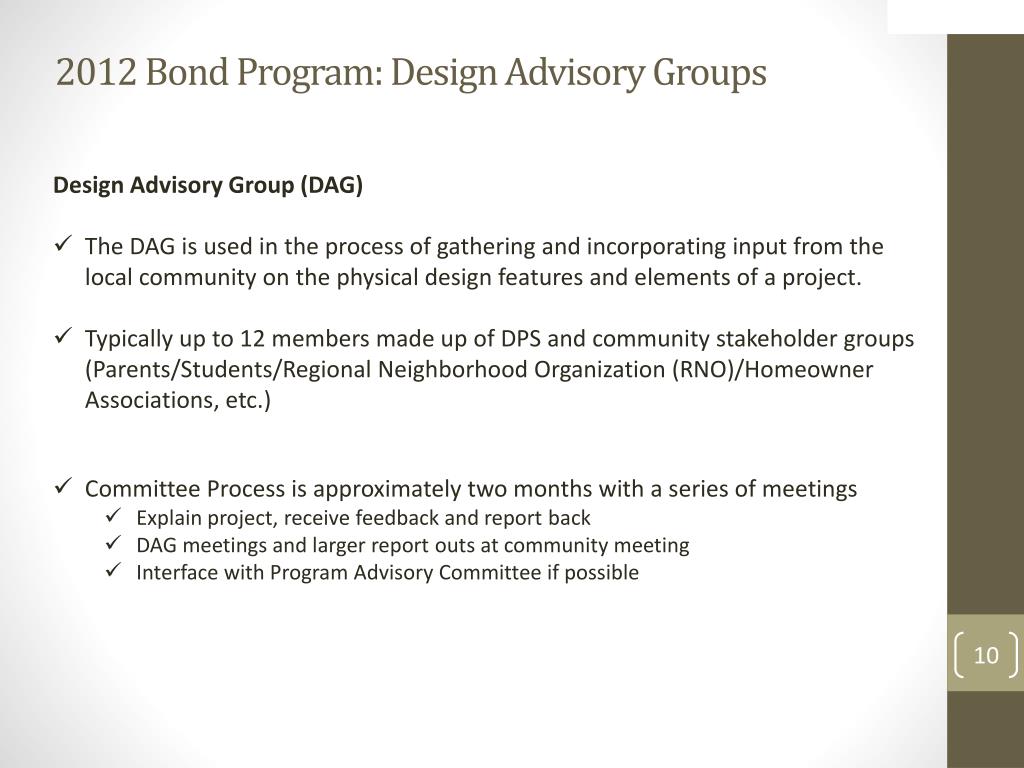 2012 Bond Program: Design Advisory Groups

Design Advisory Group (DAG)

✓ The DAG is used in the process of gathering and incorporating input from the local community on the physical design features and elements of a project.

✓ Typically up to 12 members made up of DPS and community stakeholder groups (Parents/Students/Regional Neighborhood Organization (RNO)/Homeowner Associations, etc.)

✓ Committee Process is approximately two months with a series of meetings
✓ Explain project, receive feedback and report back
✓ DAG meetings and larger report outs at community meeting
✓ Interface with Program Advisory Committee if possible

10